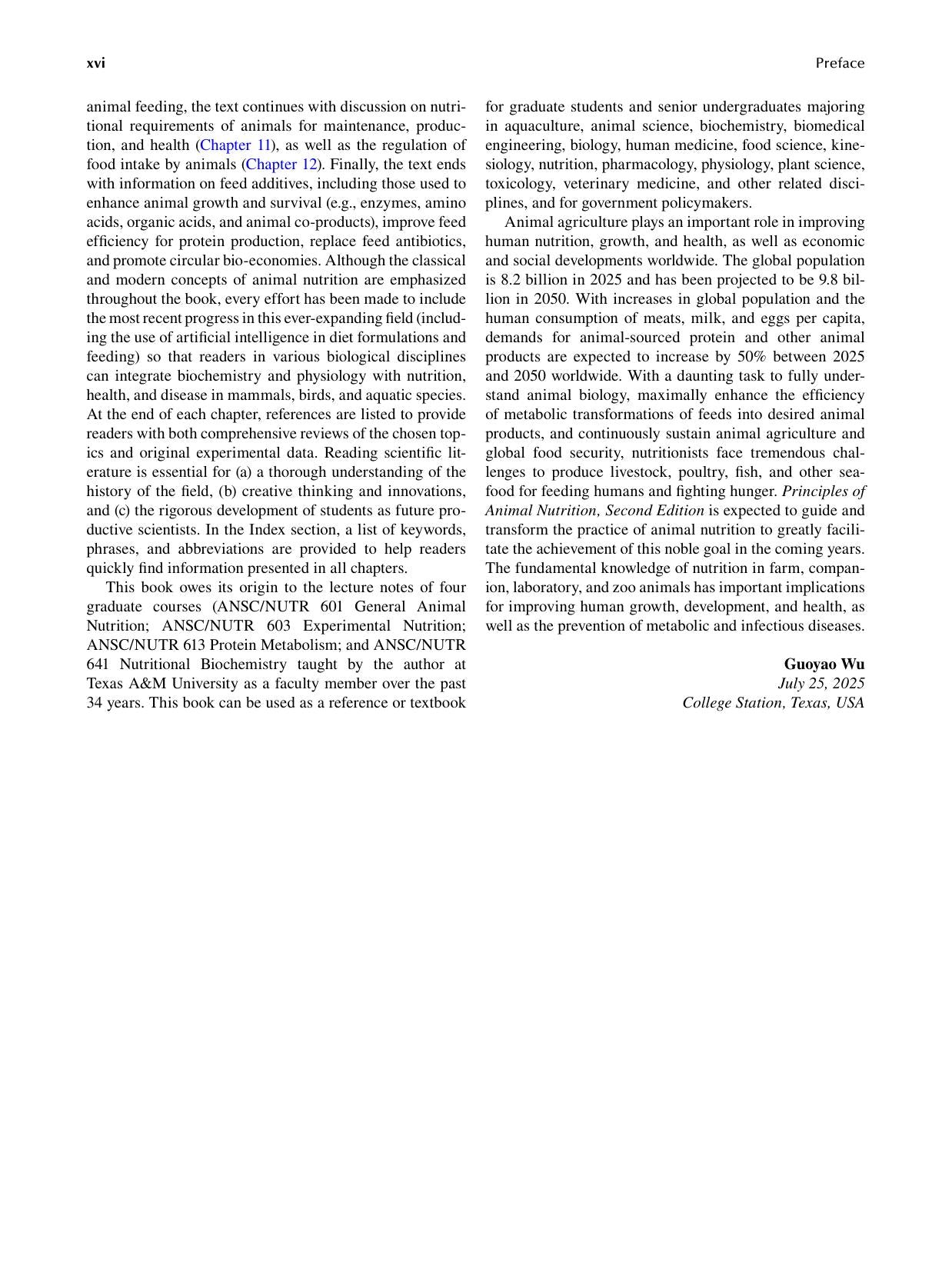 xvi Preface

animal feeding, the text continues with discussion on nutritional requirements of animals for maintenance, production, and health (Chapter 11), as well as the regulation of food intake by animals (Chapter 12). Finally, the text ends with information on feed additives, including those used to enhance animal growth and survival (e.g., enzymes, amino acids, organic acids, and animal co-products), improve feed efficiency for protein production, replace feed antibiotics, and promote circular bio-economies. Although the classical and modern concepts of animal nutrition are emphasized throughout the book, every effort has been made to include the most recent progress in this ever-expanding field (including the use of artificial intelligence in diet formulations and feeding) so that readers in various biological disciplines can integrate biochemistry and physiology with nutrition, health, and disease in mammals, birds, and aquatic species. At the end of each chapter, references are listed to provide readers with both comprehensive reviews of the chosen topics and original experimental data. Reading scientific literature is essential for (a) a thorough understanding of the history of the field, (b) creative thinking and innovations, and (c) the rigorous development of students as future productive scientists. In the Index section, a list of keywords, phrases, and abbreviations are provided to help readers quickly find information presented in all chapters.

This book owes its origin to the lecture notes of four graduate courses (ANSC/NUTR 601 General Animal Nutrition; ANSC/NUTR 603 Experimental Nutrition; ANSC/NUTR 613 Protein Metabolism; and ANSC/NUTR 641 Nutritional Biochemistry taught by the author at Texas A&M University as a faculty member over the past 34 years. This book can be used as a reference or textbook for graduate students and senior undergraduates majoring in aquaculture, animal science, biochemistry, biomedical engineering, biology, human medicine, food science, kinesiology, nutrition, pharmacology, physiology, plant science, toxicology, veterinary medicine, and other related disciplines, and for government policymakers.

Animal agriculture plays an important role in improving human nutrition, growth, and health, as well as economic and social developments worldwide. The global population is 8.2 billion in 2025 and has been projected to be 9.8 billion in 2050. With increases in global population and the human consumption of meats, milk, and eggs per capita, demands for animal-sourced protein and other animal products are expected to increase by 50% between 2025 and 2050 worldwide. With a daunting task to fully understand animal biology, maximally enhance the efficiency of metabolic transformations of feeds into desired animal products, and continuously sustain animal agriculture and global food security, nutritionists face tremendous challenges to produce livestock, poultry, fish, and other seafood for feeding humans and fighting hunger. Principles of Animal Nutrition, Second Edition is expected to guide and transform the practice of animal nutrition to greatly facilitate the achievement of this noble goal in the coming years. The fundamental knowledge of nutrition in farm, companion, laboratory, and zoo animals has important implications for improving human growth, development, and health, as well as the prevention of metabolic and infectious diseases.

Guoyao Wu
July 25, 2025
College Station, Texas, USA